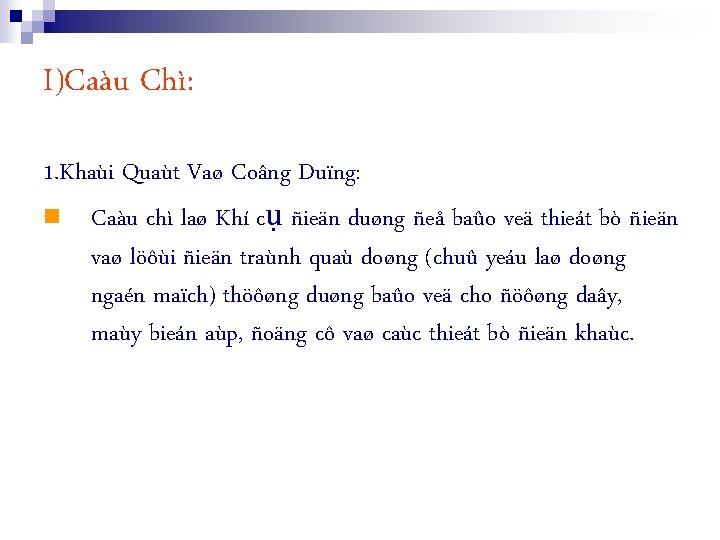 I)Caàu Chì:

1.Khaùi Quaùt Vaø Coâng Duïng:

Caàu chì laø Khí cụ ñieän duøng ñeå baûo veä thieát bò ñieän vaø löôùi ñieän traùnh quaù doøng (chuû yeáu laø doøng ngaén maïch) thöôøng duøng baûo veä cho ñöôøng daây, maùy bieán aùp, ñoäng cô vaø caùc thieát bò ñieän khaùc.